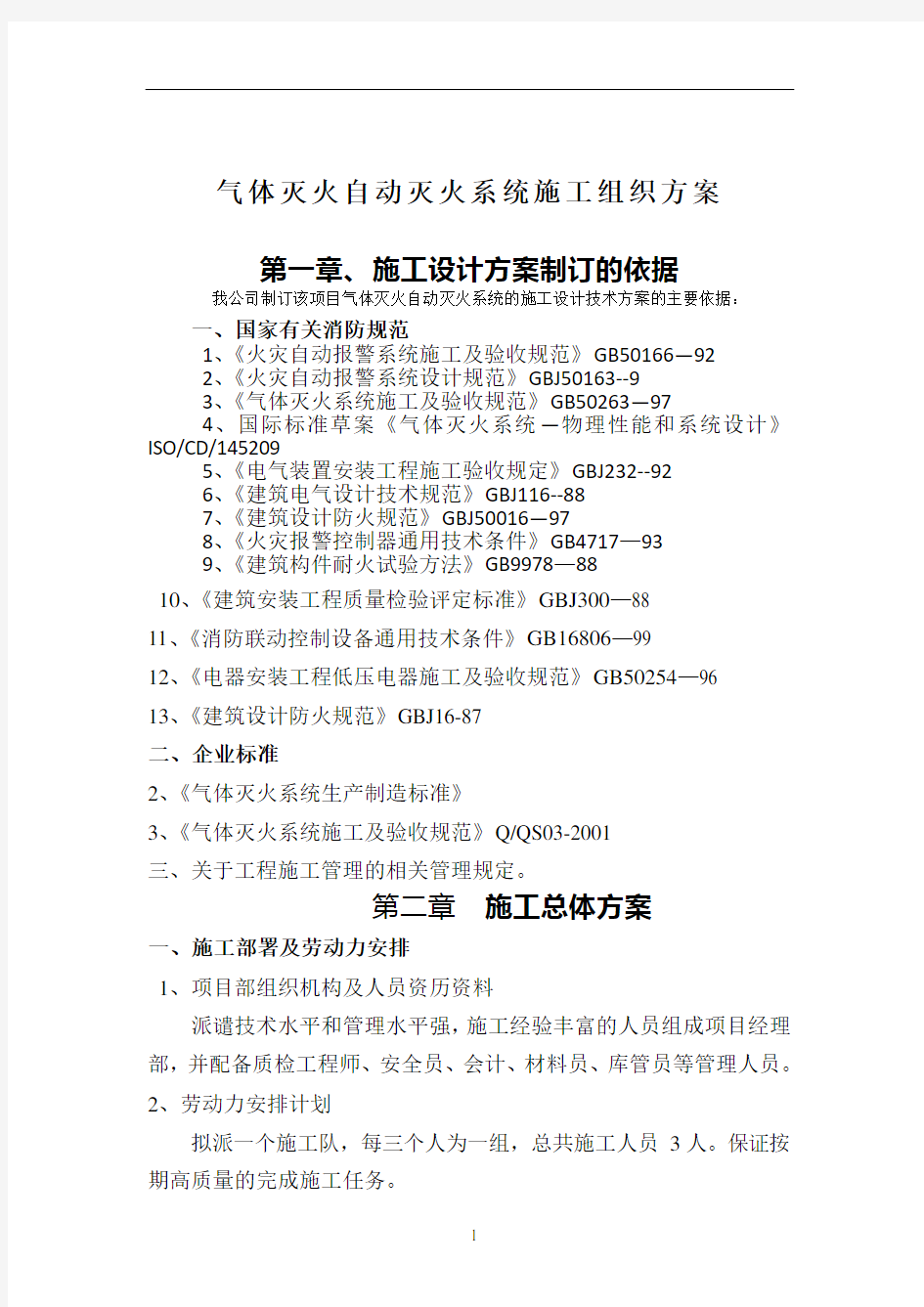 气体灭火自动灭火系统施工组织方案

第一章、施工设计方案制订的依据

我公司制订该项目气体灭火自动灭火系统的施工设计技术方案的主要依据：

一、国家有关消防规范

1、《火灾自动报警系统施工及验收规范》GB50166—92

2、《火灾自动报警系统设计规范》GBJ50163--9

3、《气体灭火系统施工及验收规范》GB50263—97

4、国际标准草案《气体灭火系统—物理性能和系统设计》ISO/CD/145209

5、《电气装置安装工程施工验收规定》GBJ232--92

6、《建筑电气设计技术规范》GBJ116--88

7、《建筑设计防火规范》GBJ50016—97

8、《火灾报警控制器通用技术条件》GB4717—93

9、《建筑构件耐火试验方法》GB9978—88

10、《建筑安装工程质量检验评定标准》GBJ300—88

11、《消防联动控制设备通用技术条件》GB16806—99

12、《电器安装工程低压电器施工及验收规范》GB50254—96

13、《建筑设计防火规范》GBJ16-87

二、企业标准

2、《气体灭火系统生产制造标准》

3、《气体灭火系统施工及验收规范》Q/QS03-2001

三、关于工程施工管理的相关管理规定。

第二章 施工总体方案

一、施工部署及劳动力安排

1、项目部组织机构及人员资历资料

派遣技术水平和管理水平强，施工经验丰富的人员组成项目经理部，并配备质检工程师、安全员、会计、材料员、库管员等管理人员。

2、劳动力安排计划

拟派一个施工队，每三个人为一组，总共施工人员 3 人。保证按期高质量的完成施工任务。

1